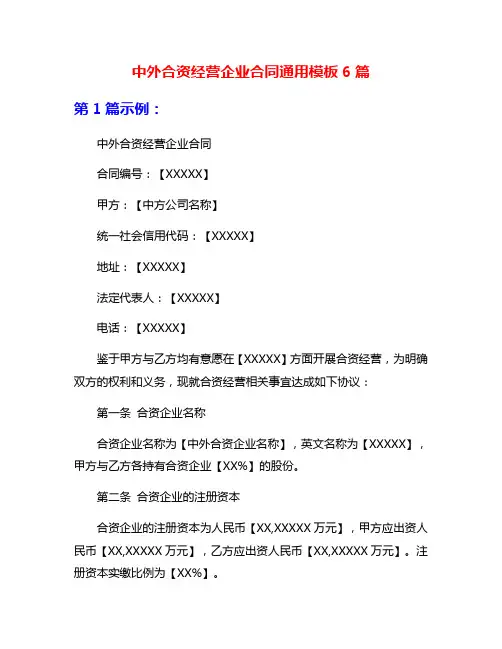 中外合资经营企业合同通用模板 6 篇

第 1 篇示例：

中外合资经营企业合同

合同编号：【XXXXX】

甲方：【中方公司名称】

统一社会信用代码：【XXXXX】

地址：【XXXXX】

法定代表人：【XXXXX】

电话：【XXXXX】

鉴于甲方与乙方均有意愿在【XXXXX】方面开展合资经营，为明确双方的权利和义务，现就合资经营相关事宜达成如下协议：

第一条 合资企业名称

合资企业名称为【中外合资企业名称】，英文名称为【XXXXX】，甲方与乙方各持有合资企业【XX%】的股份。

第二条 合资企业的注册资本

合资企业的注册资本为人民币【XX,XXXXX 万元】，甲方应出资人民币【XX,XXXXX 万元】，乙方应出资人民币【XX,XXXXX 万元】。注册资本实缴比例为【XX%】。